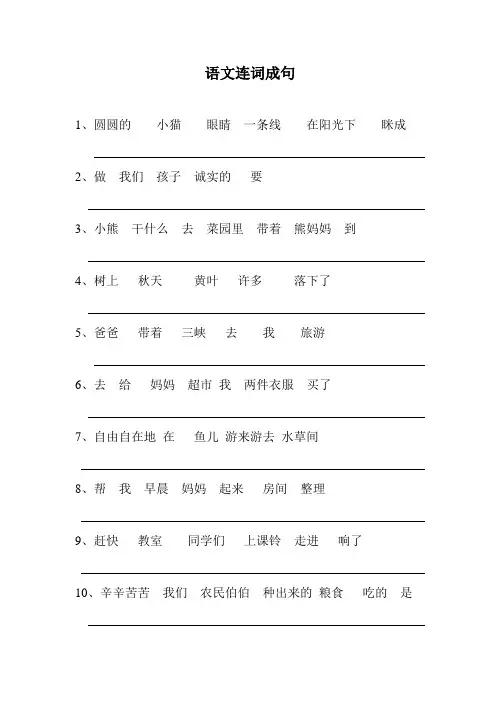 语文连词成句

1、圆圆的　小猫　眼睛　一条线　在阳光下　眯成

2、做　我们　孩子　诚实的　要

3、小熊　干什么　去　菜园里　带着　熊妈妈　到

4、树上　秋天　黄叶　许多　落下了

5、爸爸　带着　三峡　去　我　旅游

6、去　给　妈妈　超市　我　两件衣服　买了

7、自由自在地　在　鱼儿　游来游去　水草间

8、帮　我　早晨　妈妈　起来　房间　整理

9、赶快　教室　同学们　上课铃　走进　响了

10、辛辛苦苦　我们　农民伯伯　种出来的　粮食　吃的　是